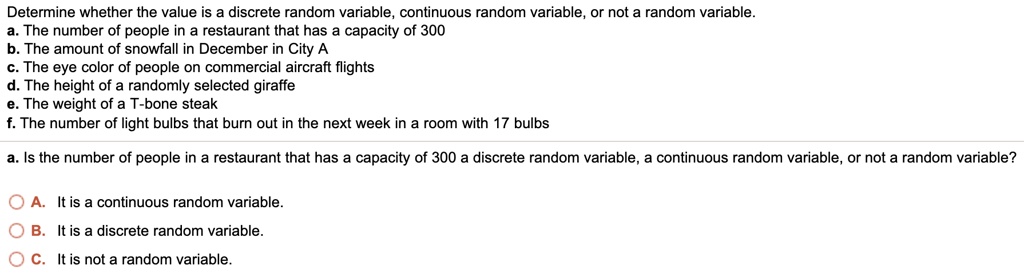 Determine whether the value is a discrete random variable, continuous random variable, or not a random variable.
a. The number of people in a restaurant that has a capacity of 300
b. The amount of snowfall in December in City A
c. The eye color of people on commercial aircraft flights
d. The height of a randomly selected giraffe
e. The weight of a T-bone steak
f. The number of light bulbs that burn out in the next week in a room with 17 bulbs

a. Is the number of people in a restaurant that has a capacity of 300 a discrete random variable, a continuous random variable, or not a random variable?

A. It is a continuous random variable.

B. It is a discrete random variable.

C. It is not a random variable.